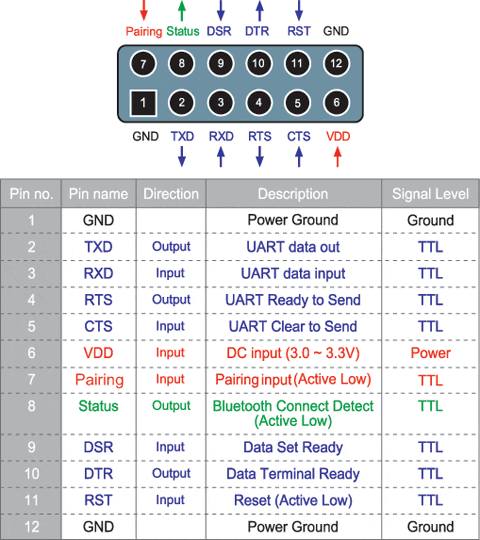 Pairing Status DSR DTR RST GND

7 8 9 10 11 12

1 2 3 4 5 6

GND TXD RXD RTS CTS VDD

| Pin no. | Pin name | Direction | Description | Signal Level |
|---|---|---|---|---|
| 1 | GND | | Power Ground | Ground |
| 2 | TXD | Output | UART data out | TTL |
| 3 | RXD | Input | UART data input | TTL |
| 4 | RTS | Output | UART Ready to Send | TTL |
| 5 | CTS | Input | UART Clear to Send | TTL |
| 6 | VDD | Input | DC input (3.0 ~ 3.3V) | Power |
| 7 | Pairing | Input | Pairing input (Active Low) | TTL |
| 8 | Status | Output | Bluetooth Connect Detect (Active Low) | TTL |
| 9 | DSR | Input | Data Set Ready | TTL |
| 10 | DTR | Output | Data Terminal Ready | TTL |
| 11 | RST | Input | Reset (Active Low) | TTL |
| 12 | GND | | Power Ground | Ground |